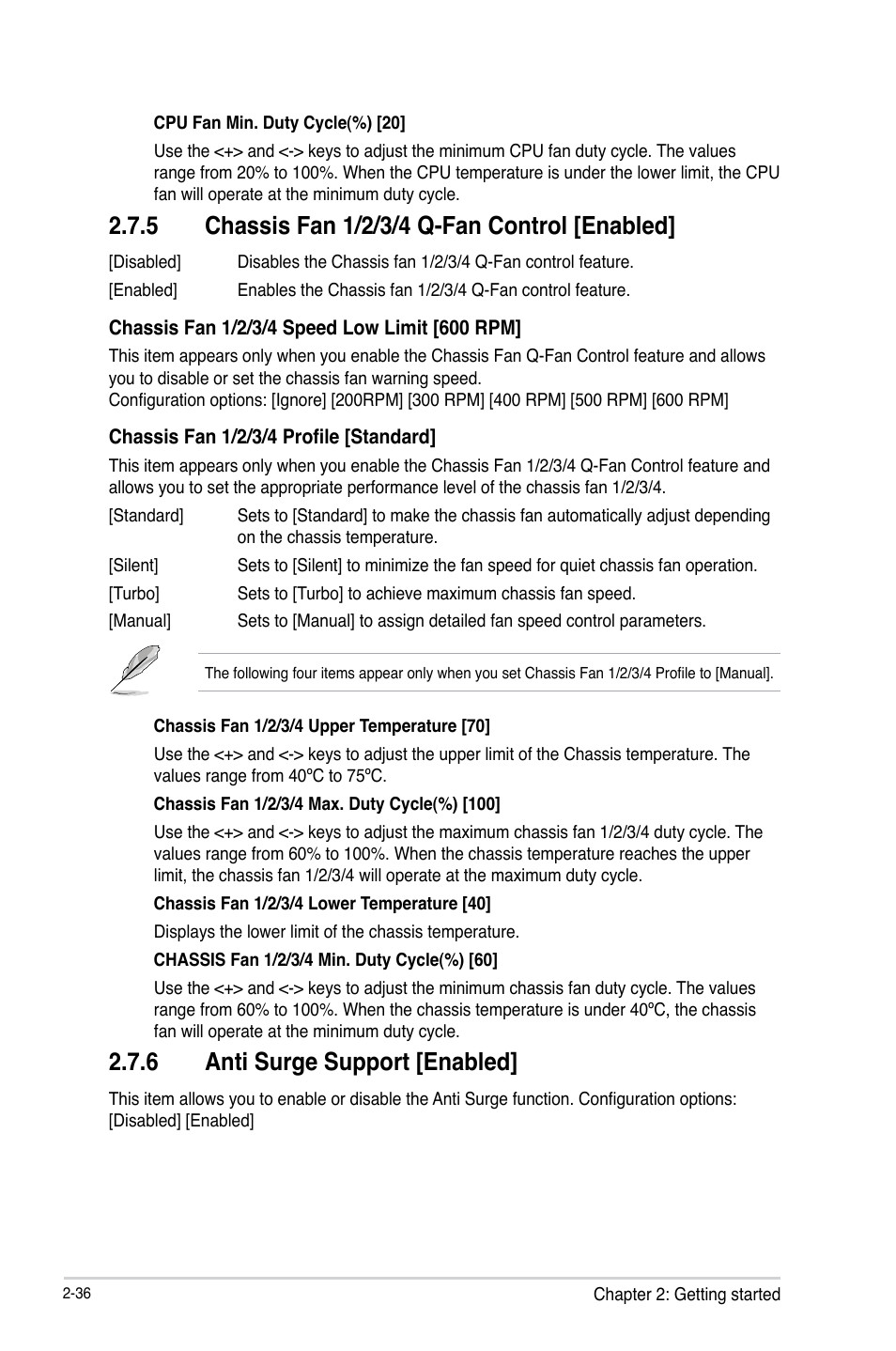 CPU Fan Min. Duty Cycle(%) [20]

Use the <+> and <-> keys to adjust the minimum CPU fan duty cycle. The values range from 20% to 100%. When the CPU temperature is under the lower limit, the CPU fan will operate at the minimum duty cycle.

2.7.5 Chassis Fan 1/2/3/4 Q-Fan Control [Enabled]

[Disabled] Disables the Chassis fan 1/2/3/4 Q-Fan control feature.

[Enabled] Enables the Chassis fan 1/2/3/4 Q-Fan control feature.

Chassis Fan 1/2/3/4 Speed Low Limit [600 RPM]

This item appears only when you enable the Chassis Fan Q-Fan Control feature and allows you to disable or set the chassis fan warning speed.
Configuration options: [Ignore] [200RPM] [300 RPM] [400 RPM] [500 RPM] [600 RPM]

Chassis Fan 1/2/3/4 Profile [Standard]

This item appears only when you enable the Chassis Fan 1/2/3/4 Q-Fan Control feature and allows you to set the appropriate performance level of the chassis fan 1/2/3/4.

[Standard] Sets to [Standard] to make the chassis fan automatically adjust depending on the chassis temperature.

[Silent] Sets to [Silent] to minimize the fan speed for quiet chassis fan operation.

[Turbo] Sets to [Turbo] to achieve maximum chassis fan speed.

[Manual] Sets to [Manual] to assign detailed fan speed control parameters.

The following four items appear only when you set Chassis Fan 1/2/3/4 Profile to [Manual].

Chassis Fan 1/2/3/4 Upper Temperature [70]

Use the <+> and <-> keys to adjust the upper limit of the Chassis temperature. The values range from 40ºC to 75ºC.

Chassis Fan 1/2/3/4 Max. Duty Cycle(%) [100]

Use the <+> and <-> keys to adjust the maximum chassis fan 1/2/3/4 duty cycle. The values range from 60% to 100%. When the chassis temperature reaches the upper limit, the chassis fan 1/2/3/4 will operate at the maximum duty cycle.

Chassis Fan 1/2/3/4 Lower Temperature [40]

Displays the lower limit of the chassis temperature.

CHASSIS Fan 1/2/3/4 Min. Duty Cycle(%) [60]

Use the <+> and <-> keys to adjust the minimum chassis fan duty cycle. The values range from 60% to 100%. When the chassis temperature is under 40ºC, the chassis fan will operate at the minimum duty cycle.

2.7.6 Anti Surge Support [Enabled]

This item allows you to enable or disable the Anti Surge function. Configuration options: [Disabled] [Enabled]

2-36

Chapter 2: Getting started